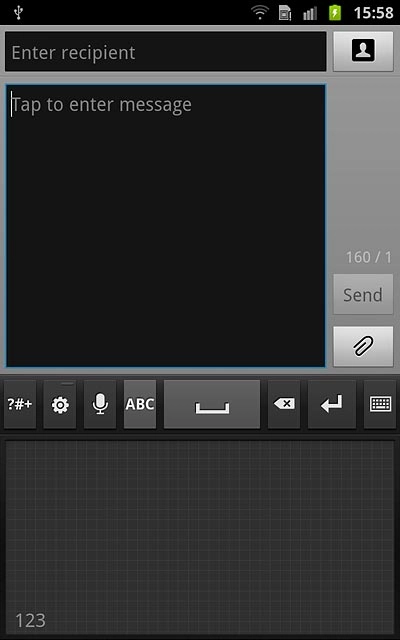 15:58

Enter recipient

Tap to enter message

160 / 1

Send

?#+

ABC

123